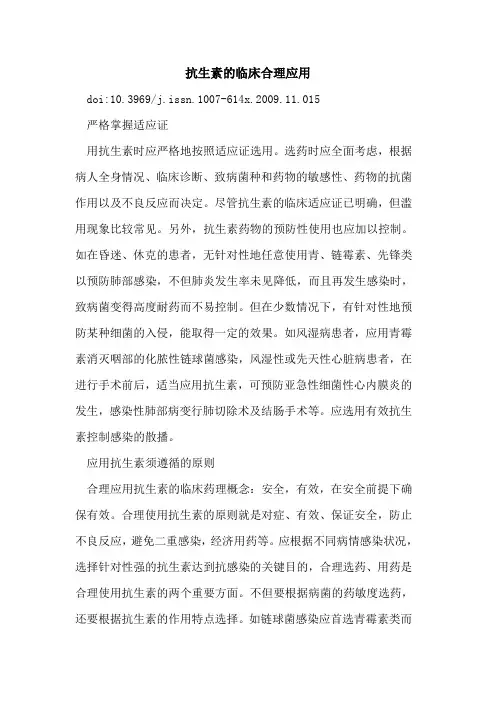 抗生素的临床合理应用

doi:10.3969/j.issn.1007-614x.2009.11.015

严格掌握适应证

用抗生素时应严格地按照适应证选用。选药时应全面考虑，根据病人全身情况、临床诊断、致病菌种和药物的敏感性、药物的抗菌作用以及不良反应而决定。尽管抗生素的临床适应证已明确，但滥用现象比较常见。另外，抗生素药物的预防性使用也应加以控制。如在昏迷、休克的患者，无针对性地任意使用青、链霉素、先锋类以预防肺部感染，不但肺炎发生率未见降低，而且再发生感染时，致病菌变得高度耐药而不易控制。但在少数情况下，有针对性地预防某种细菌的入侵，能取得一定的效果。如风湿病患者，应用青霉素消灭咽部的化脓性链球菌感染，风湿性或先天性心脏病患者，在进行手术前后，适当应用抗生素，可预防亚急性细菌性心内膜炎的发生，感染性肺部病变行肺切除术及结肠手术等。应选用有效抗生素控制感染的散播。

应用抗生素须遵循的原则

合理应用抗生素的临床药理概念：安全，有效，在安全前提下确保有效。合理使用抗生素的原则就是对症、有效、保证安全，防止不良反应，避免二重感染，经济用药等。应根据不同病情感染状况，选择针对性强的抗生素达到抗感染的关键目的，合理选药、用药是合理使用抗生素的两个重要方面。不但要根据病菌的药敏度选药，还要根据抗生素的作用特点选择。如链球菌感染应首选青霉素类而